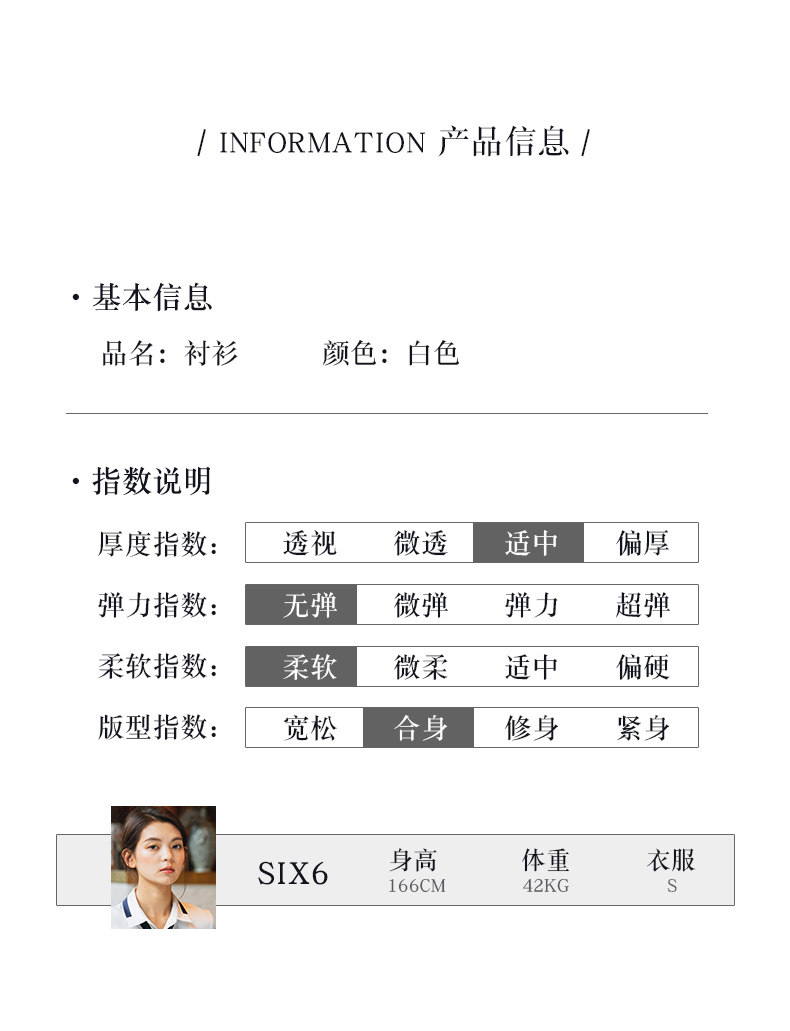 / INFORMATION 产品信息 /

· 基本信息

品名：衬衫  颜色：白色

· 指数说明

厚度指数： 透视 微透 适中 偏厚

弹力指数： 无弹 微弹 弹力 超弹

柔软指数： 柔软 微柔 适中 偏硬

版型指数： 宽松 合身 修身 紧身

SIX6
身高
166CM
体重
42KG
衣服
S